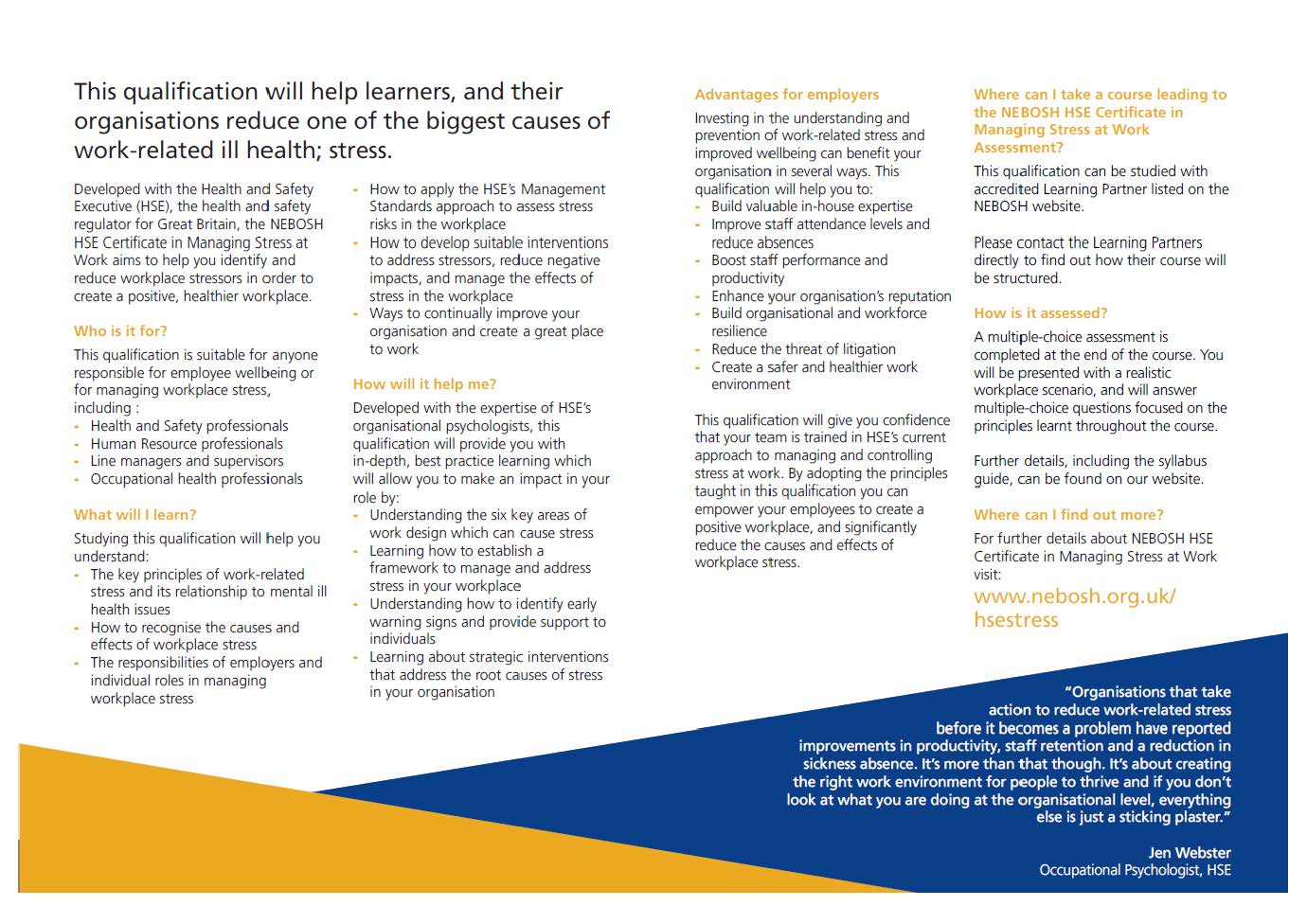 This qualification will help learners, and their organisations reduce one of the biggest causes of work-related ill health; stress.

Developed with the Health and Safety Executive (HSE), the health and safety regulator for Great Britain, the NEBOSH HSE Certificate in Managing Stress at Work aims to help you identify and reduce workplace stressors in order to create a positive, healthier workplace.

Who is it for?

This qualification is suitable for anyone responsible for employee wellbeing or for managing workplace stress, including :
- Health and Safety professionals
- Human Resource professionals
- Line managers and supervisors
- Occupational health professionals

What will I learn?

Studying this qualification will help you understand:
- The key principles of work-related stress and its relationship to mental ill health issues
- How to recognise the causes and effects of workplace stress
- The responsibilities of employers and individual roles in managing workplace stress
- How to apply the HSE's Management Standards approach to assess stress risks in the workplace
- How to develop suitable interventions to address stressors, reduce negative impacts, and manage the effects of stress in the workplace
- Ways to continually improve your organisation and create a great place to work

How will it help me?

Developed with the expertise of HSE's organisational psychologists, this qualification will provide you with in-depth, best practice learning which will allow you to make an impact in your role by:
- Understanding the six key areas of work design which can cause stress
- Learning how to establish a framework to manage and address stress in your workplace
- Understanding how to identify early warning signs and provide support to individuals
- Learning about strategic interventions that address the root causes of stress in your organisation

Advantages for employers

Investing in the understanding and prevention of work-related stress and improved wellbeing can benefit your organisation in several ways. This qualification will help you to:
- Build valuable in-house expertise
- Improve staff attendance levels and reduce absences
- Boost staff performance and productivity
- Enhance your organisation's reputation
- Build organisational and workforce resilience
- Reduce the threat of litigation
- Create a safer and healthier work environment

This qualification will give you confidence that your team is trained in HSE's current approach to managing and controlling stress at work. By adopting the principles taught in this qualification you can empower your employees to create a positive workplace, and significantly reduce the causes and effects of workplace stress.

Where can I take a course leading to the NEBOSH HSE Certificate in Managing Stress at Work Assessment?

This qualification can be studied with accredited Learning Partner listed on the NEBOSH website.

Please contact the Learning Partners directly to find out how their course will be structured.

How is it assessed?

A multiple-choice assessment is completed at the end of the course. You will be presented with a realistic workplace scenario, and will answer multiple-choice questions focused on the principles learnt throughout the course.

Further details, including the syllabus guide, can be found on our website.

Where can I find out more?

For further details about NEBOSH HSE Certificate in Managing Stress at Work visit:
www.nebosh.org.uk/hsestress

"Organisations that take action to reduce work-related stress before it becomes a problem have reported improvements in productivity, staff retention and a reduction in sickness absence. It's more than that though. It's about creating the right work environment for people to thrive and if you don't look at what you are doing at the organisational level, everything else is just a sticking plaster."

Jen Webster
Occupational Psychologist, HSE